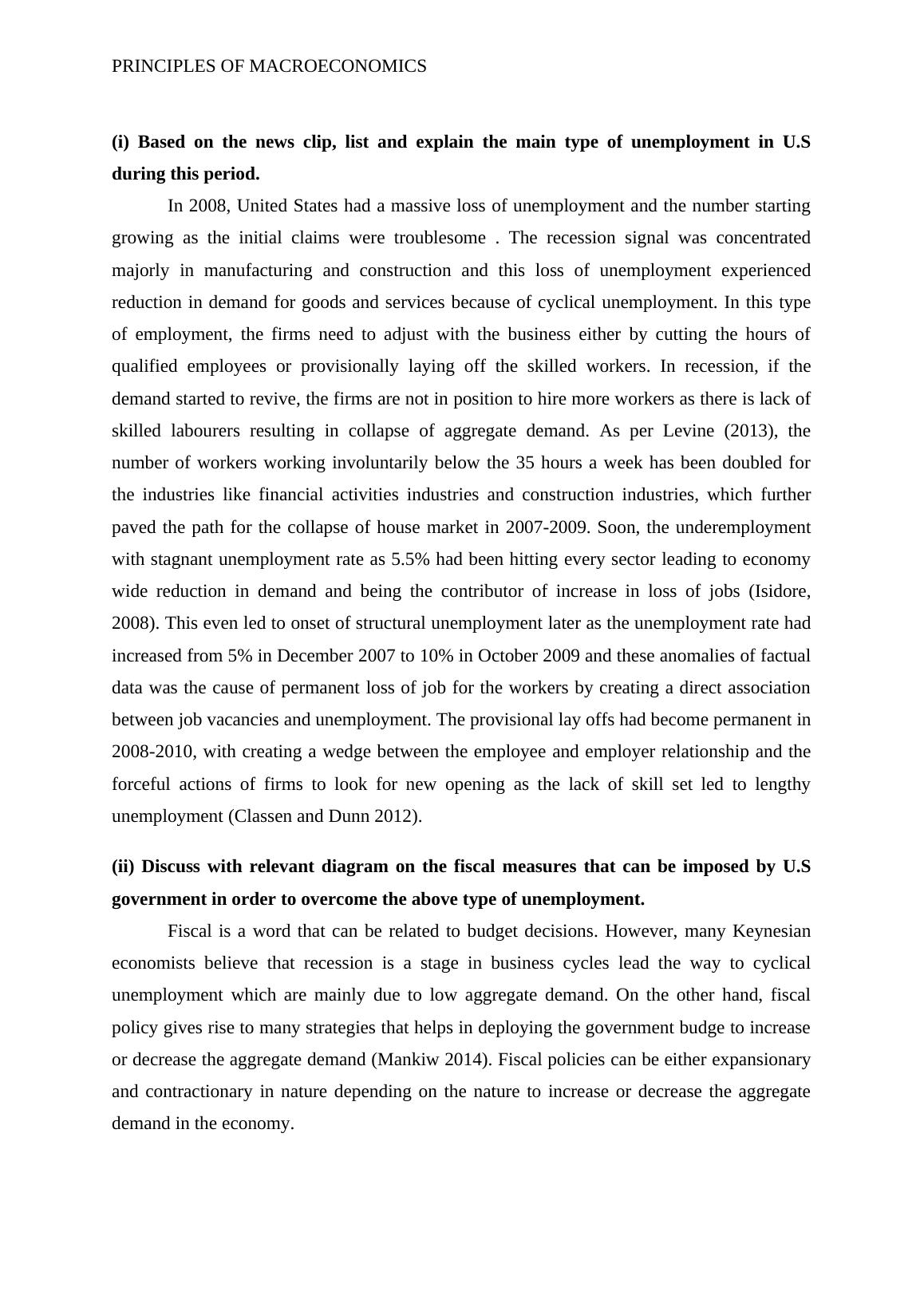 PRINCIPLES OF MACROECONOMICS

**(i) Based on the news clip, list and explain the main type of unemployment in U.S during this period.**

In 2008, United States had a massive loss of unemployment and the number starting growing as the initial claims were troublesome . The recession signal was concentrated majorly in manufacturing and construction and this loss of unemployment experienced reduction in demand for goods and services because of cyclical unemployment. In this type of employment, the firms need to adjust with the business either by cutting the hours of qualified employees or provisionally laying off the skilled workers. In recession, if the demand started to revive, the firms are not in position to hire more workers as there is lack of skilled labourers resulting in collapse of aggregate demand. As per Levine (2013), the number of workers working involuntarily below the 35 hours a week has been doubled for the industries like financial activities industries and construction industries, which further paved the path for the collapse of house market in 2007-2009. Soon, the underemployment with stagnant unemployment rate as 5.5% had been hitting every sector leading to economy wide reduction in demand and being the contributor of increase in loss of jobs (Isidore, 2008). This even led to onset of structural unemployment later as the unemployment rate had increased from 5% in December 2007 to 10% in October 2009 and these anomalies of factual data was the cause of permanent loss of job for the workers by creating a direct association between job vacancies and unemployment. The provisional lay offs had become permanent in 2008-2010, with creating a wedge between the employee and employer relationship and the forceful actions of firms to look for new opening as the lack of skill set led to lengthy unemployment (Classen and Dunn 2012).

**(ii) Discuss with relevant diagram on the fiscal measures that can be imposed by U.S government in order to overcome the above type of unemployment.**

Fiscal is a word that can be related to budget decisions. However, many Keynesian economists believe that recession is a stage in business cycles lead the way to cyclical unemployment which are mainly due to low aggregate demand. On the other hand, fiscal policy gives rise to many strategies that helps in deploying the government budge to increase or decrease the aggregate demand (Mankiw 2014). Fiscal policies can be either expansionary and contractionary in nature depending on the nature to increase or decrease the aggregate demand in the economy.